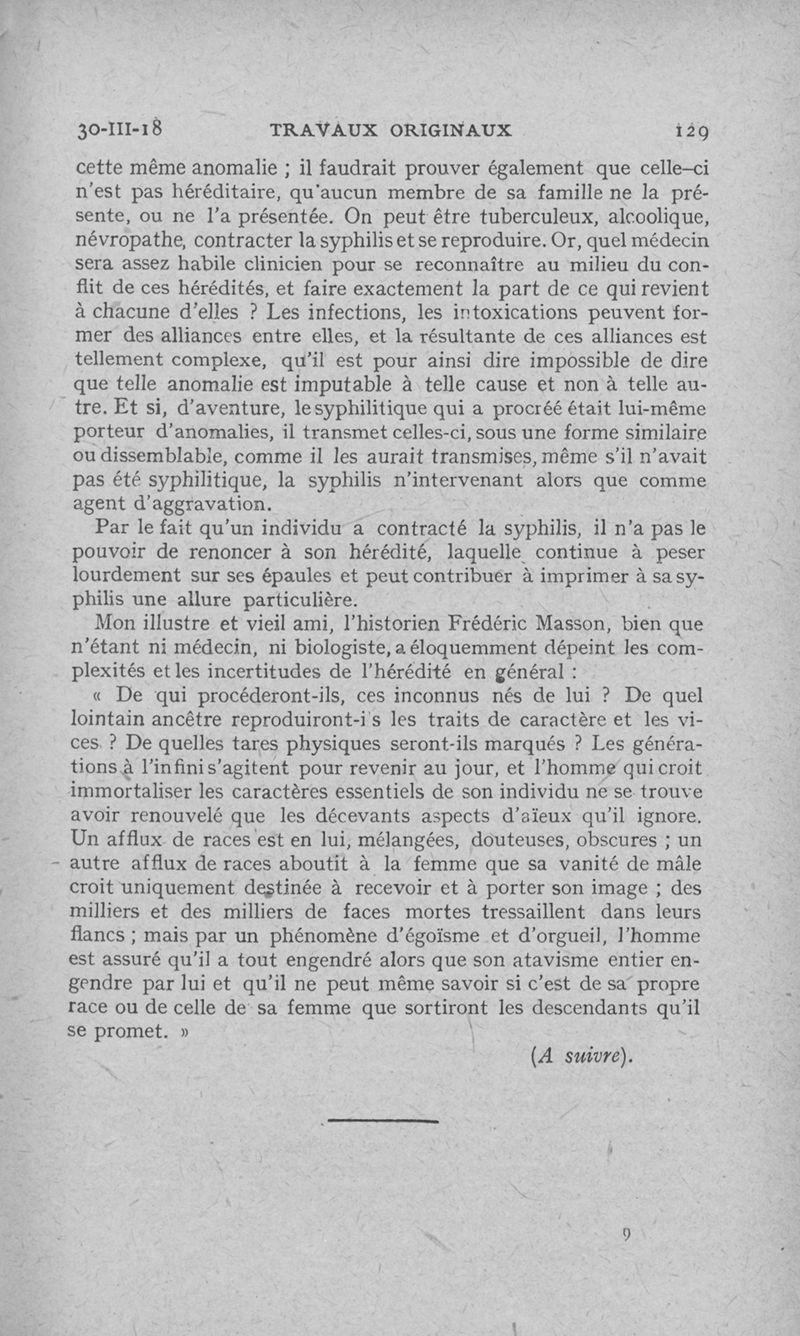 30-III-18 TRAVAUX ORIGINAUX 129

cette même anomalie ; il faudrait prouver également que celle-ci n'est pas héréditaire, qu'aucun membre de sa famille ne la présente, ou ne l'a présentée. On peut être tuberculeux, alcoolique, névropathe, contracter la syphilis et se reproduire. Or, quel médecin sera assez habile clinicien pour se reconnaître au milieu du conflit de ces hérédités, et faire exactement la part de ce qui revient à chacune d'elles ? Les infections, les intoxications peuvent former des alliances entre elles, et la résultante de ces alliances est tellement complexe, qu'il est pour ainsi dire impossible de dire que telle anomalie est imputable à telle cause et non à telle autre. Et si, d'aventure, le syphilitique qui a procréé était lui-même porteur d'anomalies, il transmet celles-ci, sous une forme similaire ou dissemblable, comme il les aurait transmises, même s'il n'avait pas été syphilitique, la syphilis n'intervenant alors que comme agent d'aggravation.

Par le fait qu'un individu a contracté la syphilis, il n'a pas le pouvoir de renoncer à son hérédité, laquelle continue à peser lourdement sur ses épaules et peut contribuer à imprimer à sa syphilis une allure particulière.

Mon illustre et vieil ami, l'historien Frédéric Masson, bien que n'étant ni médecin, ni biologiste, a éloquemment dépeint les complexités et les incertitudes de l'hérédité en général :

« De qui procéderont-ils, ces inconnus nés de lui ? De quel lointain ancêtre reproduiront-i s les traits de caractère et les vices ? De quelles tares physiques seront-ils marqués ? Les générations à l'infini s'agitent pour revenir au jour, et l'homme qui croit immortaliser les caractères essentiels de son individu ne se trouve avoir renouvelé que les décevants aspects d'aïeux qu'il ignore. Un afflux de races est en lui, mélangées, douteuses, obscures ; un autre afflux de races aboutit à la femme que sa vanité de mâle croit uniquement destinée à recevoir et à porter son image ; des milliers et des milliers de faces mortes tressaillent dans leurs flancs ; mais par un phénomène d'égoïsme et d'orgueil, l'homme est assuré qu'il a tout engendré alors que son atavisme entier engendre par lui et qu'il ne peut même savoir si c'est de sa propre race ou de celle de sa femme que sortiront les descendants qu'il se promet. »

(A suivre).

9